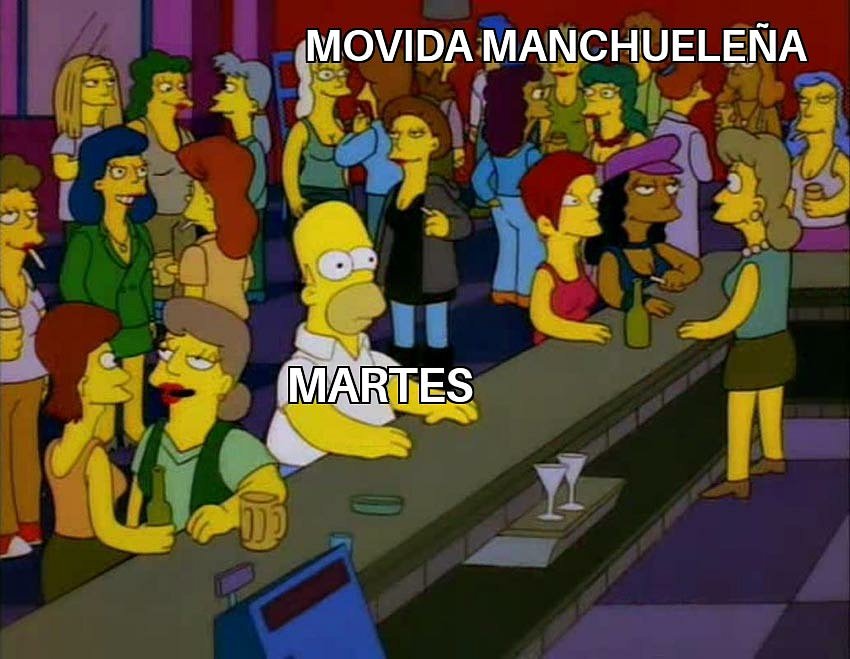 MOVIDA MANCHUELEÑA

MARTES